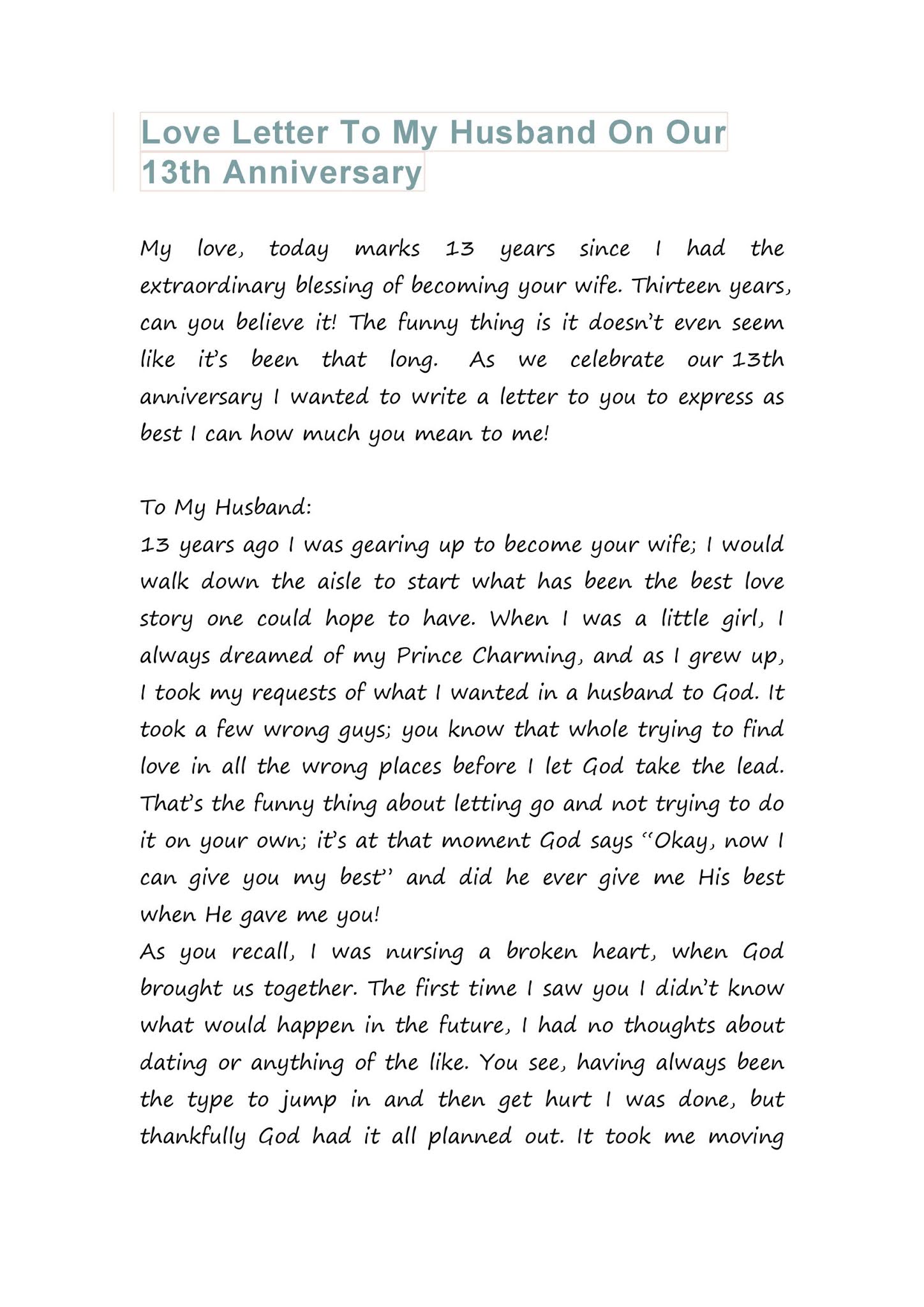 Love Letter To My Husband On Our 13th Anniversary

My love, today marks 13 years since I had the extraordinary blessing of becoming your wife. Thirteen years, can you believe it! The funny thing is it doesn't even seem like it's been that long. As we celebrate our 13th anniversary I wanted to write a letter to you to express as best I can how much you mean to me!

To My Husband:
13 years ago I was gearing up to become your wife; I would walk down the aisle to start what has been the best love story one could hope to have. When I was a little girl, I always dreamed of my Prince Charming, and as I grew up, I took my requests of what I wanted in a husband to God. It took a few wrong guys; you know that whole trying to find love in all the wrong places before I let God take the lead. That's the funny thing about letting go and not trying to do it on your own; it's at that moment God says "Okay, now I can give you my best" and did he ever give me His best when He gave me you!
As you recall, I was nursing a broken heart, when God brought us together. The first time I saw you I didn't know what would happen in the future, I had no thoughts about dating or anything of the like. You see, having always been the type to jump in and then get hurt I was done, but thankfully God had it all planned out. It took me moving